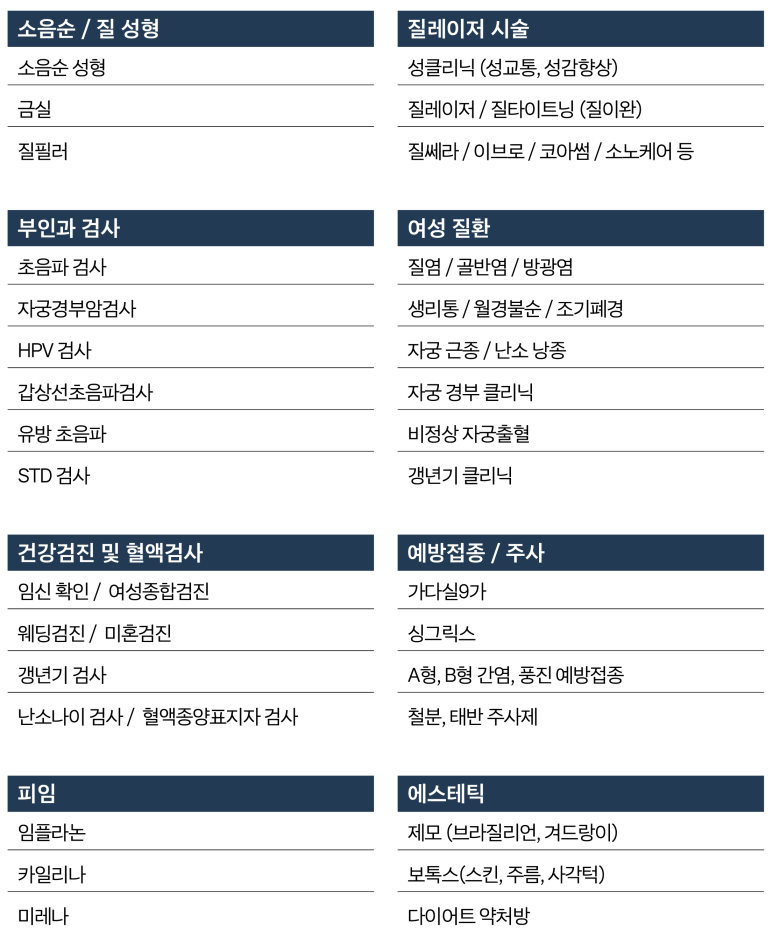 소음순 / 질 성형

소음순 성형

금실

질필러

부인과 검사

초음파 검사

자궁경부암검사

HPV 검사

갑상선초음파검사

유방 초음파

STD 검사

건강검진 및 혈액검사

임신 확인 / 여성종합검진

웨딩검진 / 미혼검진

갱년기 검사

난소나이 검사 / 혈액종양표지자 검사

피임

임플라논

카일리나

미레나

질레이저 시술

성클리닉 (성교통, 성감향상)

질레이저 / 질타이트닝 (질이완)

질쎄라 / 이브로 / 코아썸 / 소노케어 등

여성 질환

질염 / 골반염 / 방광염

생리통 / 월경불순 / 조기폐경

자궁 근종 / 난소 낭종

자궁 경부 클리닉

비정상 자궁출혈

갱년기 클리닉

예방접종 / 주사

가다실9가

싱그릭스

A형, B형 간염, 풍진 예방접종

철분, 태반 주사제

에스테틱

제모 (브라질리언, 겨드랑이)

보톡스(스킨, 주름, 사각턱)

다이어트 약처방